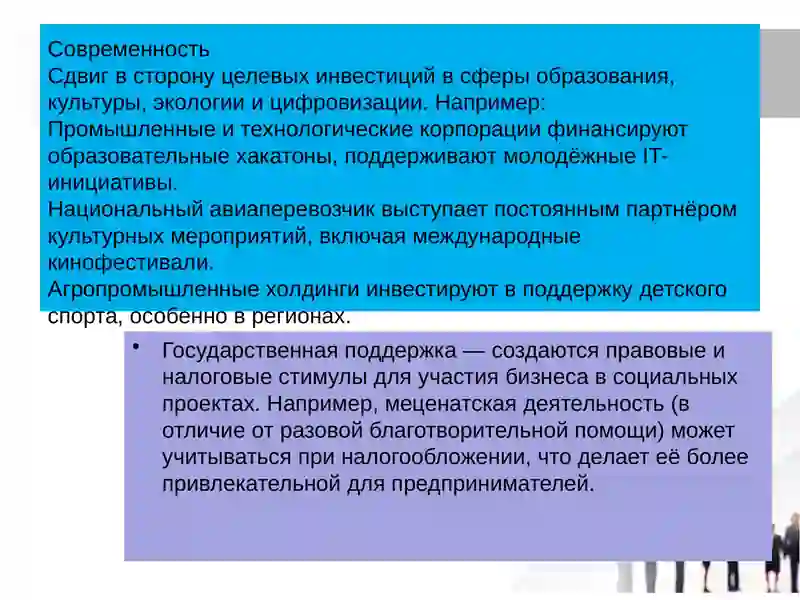 Современность
Сдвиг в сторону целевых инвестиций в сферы образования, культуры, экологии и цифровизации. Например:
Промышленные и технологические корпорации финансируют образовательные хакатоны, поддерживают молодёжные IT-инициативы.
Национальный авиаперевозчик выступает постоянным партнёром культурных мероприятий, включая международные кинофестивали.
Агропромышленные холдинги инвестируют в поддержку детского спорта, особенно в регионах.

• Государственная поддержка — создаются правовые и налоговые стимулы для участия бизнеса в социальных проектах. Например, меценатская деятельность (в отличие от разовой благотворительной помощи) может учитываться при налогообложении, что делает её более привлекательной для предпринимателей.